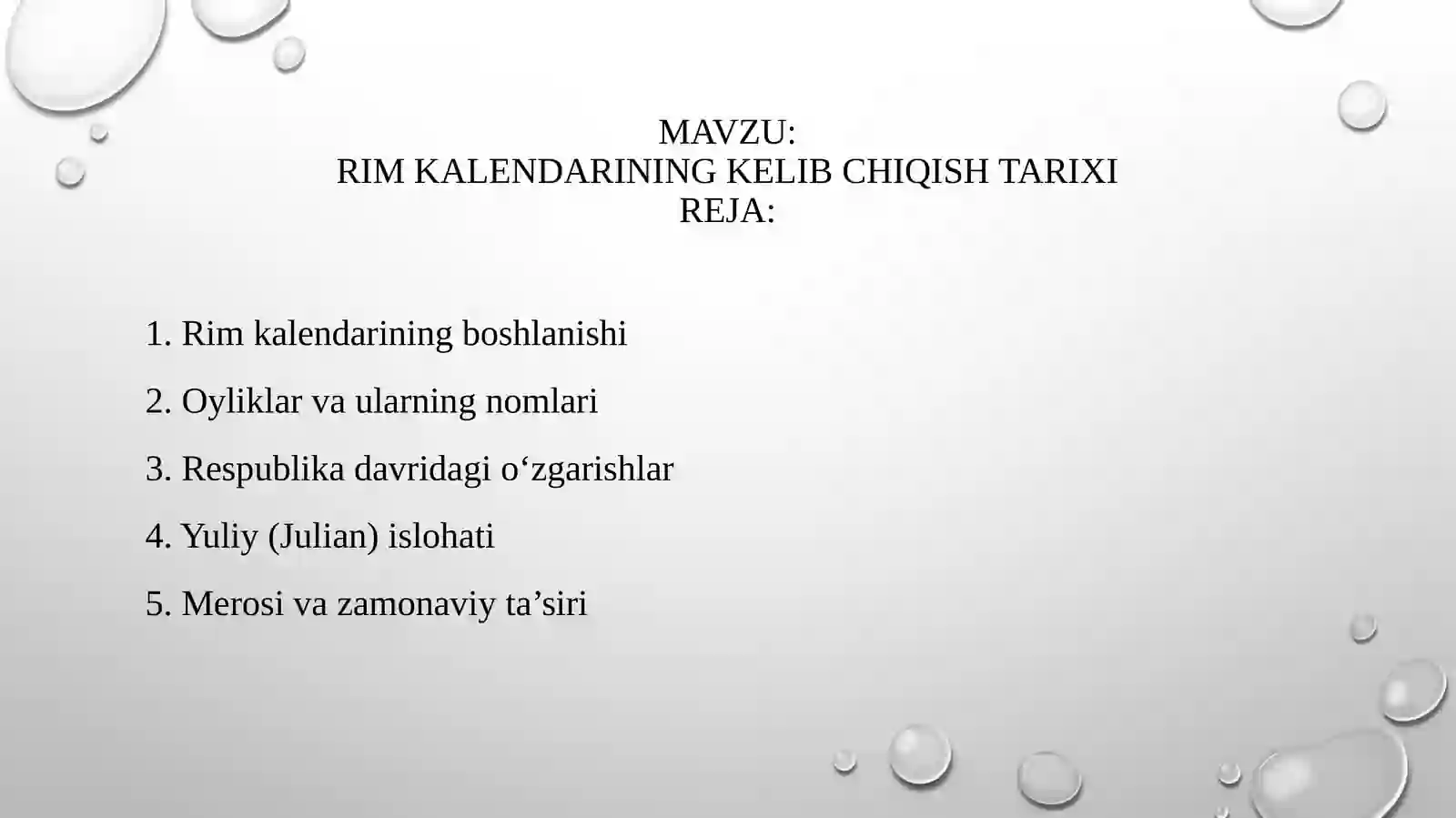 MAVZU:
RIM KALENDARINING KELIB CHIQISH TARIXI
REJA:

1. Rim kalendarining boshlanishi

2. Oyliklar va ularning nomlari

3. Respublika davridagi o‘zgarishlar

4. Yuliy (Julian) islohati

5. Merosi va zamonaviy ta’siri